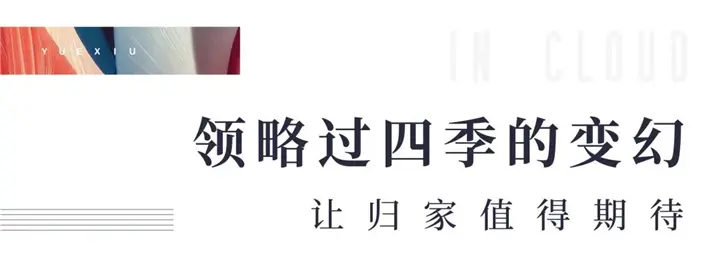 YUEXIU

IN CLOUD

领略过四季的变幻

让归家值得期待